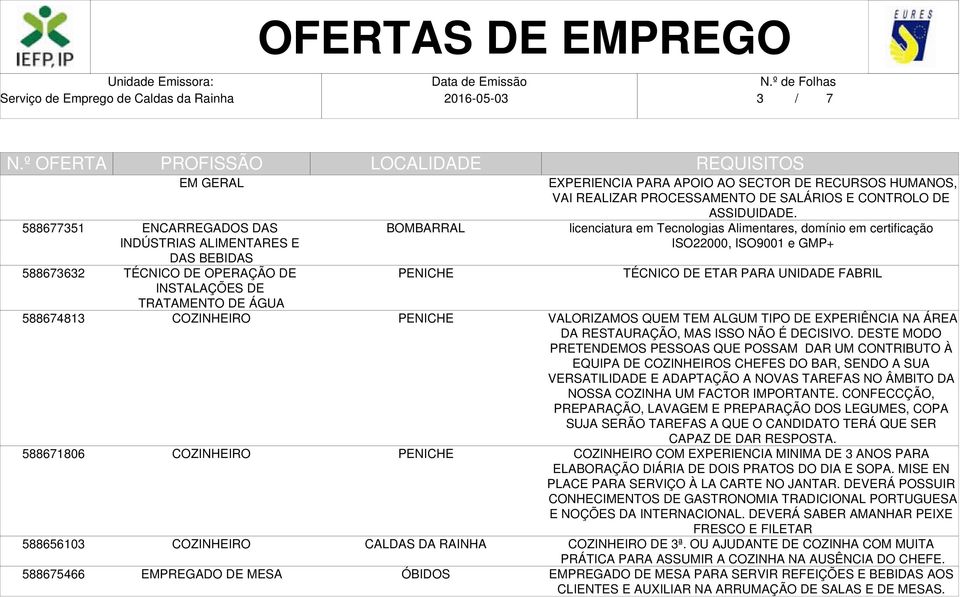 IEFP, IP

OFERTAS DE EMPREGO

EURES

Unidade Emissora:
Serviço de Emprego de Caldas da Rainha

Data de Emissão
2016-05-03

N.º de Folhas
3 / 7

| N.º OFERTA | PROFISSÃO | LOCALIDADE | REQUISITOS |
|---|---|---|---|
| | EM GERAL | | EXPERIENCIA PARA APOIO AO SECTOR DE RECURSOS HUMANOS, VAI REALIZAR PROCESSAMENTO DE SALÁRIOS E CONTROLO DE ASSIDUIDADE. |
| 588677351 | ENCARREGADOS DAS INDÚSTRIAS ALIMENTARES E DAS BEBIDAS | BOMBARRAL | licenciatura em Tecnologias Alimentares, domínio em certificação ISO22000, ISO9001 e GMP+ |
| 588673632 | TÉCNICO DE OPERAÇÃO DE INSTALAÇÕES DE TRATAMENTO DE ÁGUA | PENICHE | TÉCNICO DE ETAR PARA UNIDADE FABRIL |
| 588674813 | COZINHEIRO | PENICHE | VALORIZAMOS QUEM TEM ALGUM TIPO DE EXPERIÊNCIA NA ÁREA DA RESTAURAÇÃO, MAS ISSO NÃO É DECISIVO. DESTE MODO PRETENDEMOS PESSOAS QUE POSSAM DAR UM CONTRIBUTO À EQUIPA DE COZINHEIROS CHEFES DO BAR, SENDO A SUA VERSATILIDADE E ADAPTAÇÃO A NOVAS TAREFAS NO ÂMBITO DA NOSSA COZINHA UM FACTOR IMPORTANTE. CONFECCÇÃO, PREPARAÇÃO, LAVAGEM E PREPARAÇÃO DOS LEGUMES, COPA SUJA SERÃO TAREFAS A QUE O CANDIDATO TERÁ QUE SER CAPAZ DE DAR RESPOSTA. |
| 588671806 | COZINHEIRO | PENICHE | COZINHEIRO COM EXPERIENCIA MINIMA DE 3 ANOS PARA ELABORAÇÃO DIÁRIA DE DOIS PRATOS DO DIA E SOPA. MISE EN PLACE PARA SERVIÇO À LA CARTE NO JANTAR. DEVERÁ POSSUIR CONHECIMENTOS DE GASTRONOMIA TRADICIONAL PORTUGUESA E NOÇÕES DA INTERNACIONAL. DEVERÁ SABER AMANHAR PEIXE FRESCO E FILETAR |
| 588656103 | COZINHEIRO | CALDAS DA RAINHA | COZINHEIRO DE 3ª. OU AJUDANTE DE COZINHA COM MUITA PRÁTICA PARA ASSUMIR A COZINHA NA AUSÊNCIA DO CHEFE. |
| 588675466 | EMPREGADO DE MESA | ÓBIDOS | EMPREGADO DE MESA PARA SERVIR REFEIÇÕES E BEBIDAS AOS CLIENTES E AUXILIAR NA ARRUMAÇÃO DE SALAS E DE MESAS. |